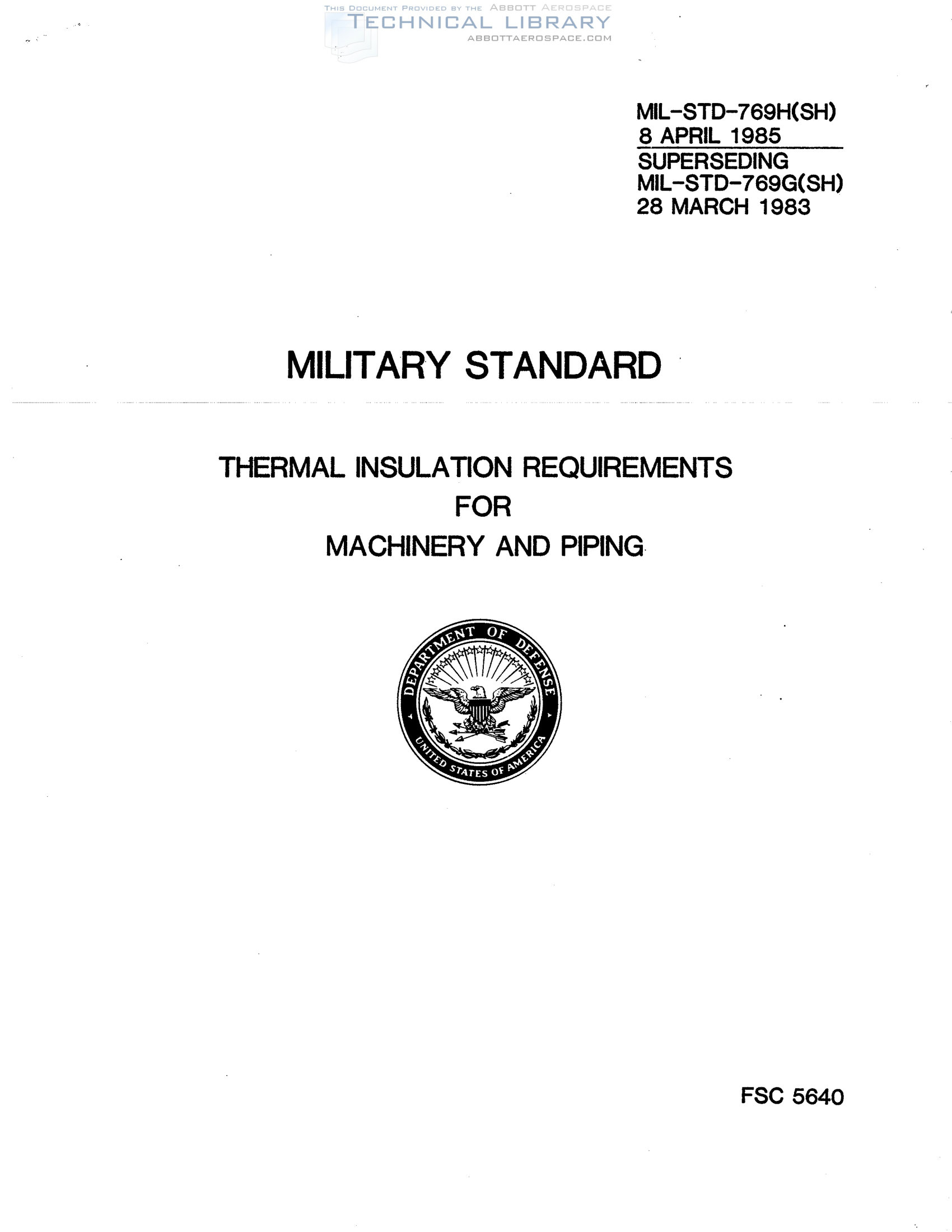 MIL-STD-769H(SH)
8 APRIL 1985
SUPERSEDING
MIL-STD-769G(SH)
28 MARCH 1983

MILITARY STANDARD

THERMAL INSULATION REQUIREMENTS
FOR
MACHINERY AND PIPING

DEPARTMENT OF DEFENSE
UNITED STATES OF AMERICA

FSC 5640

THIS DOCUMENT PROVIDED BY THE ABBOTT AEROSPACE
TECHNICAL LIBRARY
ABBOTTAEROSPACE.COM